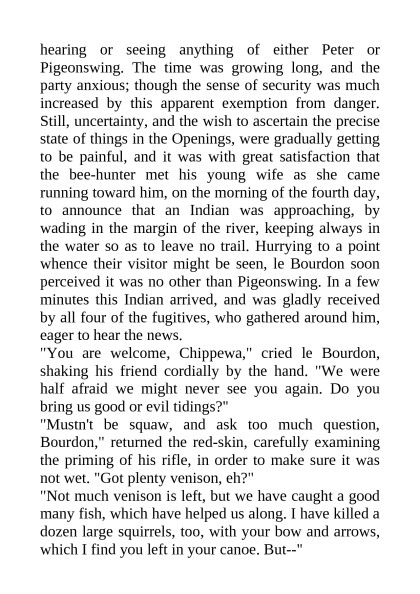 hearing or seeing anything of either Peter or Pigeonswing. The time was growing long, and the party anxious; though the sense of security was much increased by this apparent exemption from danger. Still, uncertainty, and the wish to ascertain the precise state of things in the Openings, were gradually getting to be painful, and it was with great satisfaction that the bee-hunter met his young wife as she came running toward him, on the morning of the fourth day, to announce that an Indian was approaching, by wading in the margin of the river, keeping always in the water so as to leave no trail. Hurrying to a point whence their visitor might be seen, le Bourdon soon perceived it was no other than Pigeonswing. In a few minutes this Indian arrived, and was gladly received by all four of the fugitives, who gathered around him, eager to hear the news.
"You are welcome, Chippewa," cried le Bourdon, shaking his friend cordially by the hand. "We were half afraid we might never see you again. Do you bring us good or evil tidings?"
"Mustn't be squaw, and ask too much question, Bourdon," returned the red-skin, carefully examining the priming of his rifle, in order to make sure it was not wet. "Got plenty venison, eh?"
"Not much venison is left, but we have caught a good many fish, which have helped us along. I have killed a dozen large squirrels, too, with your bow and arrows, which I find you left in your canoe. But--"